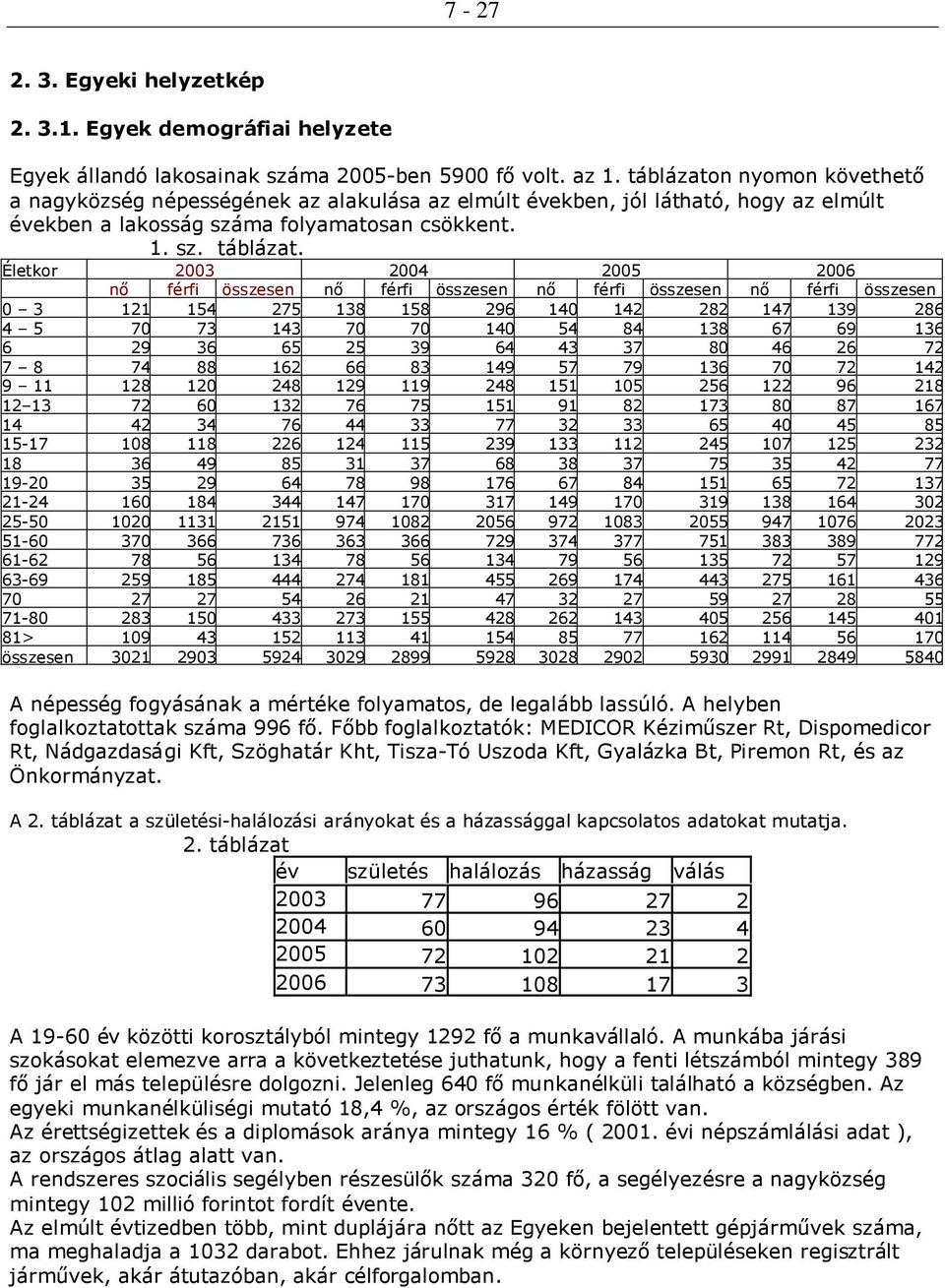 7 - 27

2. 3. Egyeki helyzetkép

2. 3.1. Egyek demográfiai helyzete

Egyek állandó lakosainak száma 2005-ben 5900 fő volt. az 1. táblázaton nyomon követhető a nagyközség népességének az alakulása az elmúlt években, jól látható, hogy az elmúlt években a lakosság száma folyamatosan csökkent.
1. sz. táblázat.

| Életkor | 2003 | | | 2004 | | | 2005 | | | 2006 | | |
|---|---|---|---|---|---|---|---|---|---|---|---|---|
| | nő | férfi | összesen | nő | férfi | összesen | nő | férfi | összesen | nő | férfi | összesen |
| 0 – 3 | 121 | 154 | 275 | 138 | 158 | 296 | 140 | 142 | 282 | 147 | 139 | 286 |
| 4 – 5 | 70 | 73 | 143 | 70 | 70 | 140 | 54 | 84 | 138 | 67 | 69 | 136 |
| 6 | 29 | 36 | 65 | 25 | 39 | 64 | 43 | 37 | 80 | 46 | 26 | 72 |
| 7 – 8 | 74 | 88 | 162 | 66 | 83 | 149 | 57 | 79 | 136 | 70 | 72 | 142 |
| 9 – 11 | 128 | 120 | 248 | 129 | 119 | 248 | 151 | 105 | 256 | 122 | 96 | 218 |
| 12–13 | 72 | 60 | 132 | 76 | 75 | 151 | 91 | 82 | 173 | 80 | 87 | 167 |
| 14 | 42 | 34 | 76 | 44 | 33 | 77 | 32 | 33 | 65 | 40 | 45 | 85 |
| 15-17 | 108 | 118 | 226 | 124 | 115 | 239 | 133 | 112 | 245 | 107 | 125 | 232 |
| 18 | 36 | 49 | 85 | 31 | 37 | 68 | 38 | 37 | 75 | 35 | 42 | 77 |
| 19-20 | 35 | 29 | 64 | 78 | 98 | 176 | 67 | 84 | 151 | 65 | 72 | 137 |
| 21-24 | 160 | 184 | 344 | 147 | 170 | 317 | 149 | 170 | 319 | 138 | 164 | 302 |
| 25-50 | 1020 | 1131 | 2151 | 974 | 1082 | 2056 | 972 | 1083 | 2055 | 947 | 1076 | 2023 |
| 51-60 | 370 | 366 | 736 | 363 | 366 | 729 | 374 | 377 | 751 | 383 | 389 | 772 |
| 61-62 | 78 | 56 | 134 | 78 | 56 | 134 | 79 | 56 | 135 | 72 | 57 | 129 |
| 63-69 | 259 | 185 | 444 | 274 | 181 | 455 | 269 | 174 | 443 | 275 | 161 | 436 |
| 70 | 27 | 27 | 54 | 26 | 21 | 47 | 32 | 27 | 59 | 27 | 28 | 55 |
| 71-80 | 283 | 150 | 433 | 273 | 155 | 428 | 262 | 143 | 405 | 256 | 145 | 401 |
| 81> | 109 | 43 | 152 | 113 | 41 | 154 | 85 | 77 | 162 | 114 | 56 | 170 |
| összesen | 3021 | 2903 | 5924 | 3029 | 2899 | 5928 | 3028 | 2902 | 5930 | 2991 | 2849 | 5840 |

A népesség fogyásának a mértéke folyamatos, de legalább lassúló. A helyben foglalkoztatottak száma 996 fő. Főbb foglalkoztatók: MEDICOR Kéziműszer Rt, Dispomedicor Rt, Nádgazdasági Kft, Szöghatár Kht, Tisza-Tó Uszoda Kft, Gyalázka Bt, Piremon Rt, és az Önkormányzat.

A 2. táblázat a születési-halálozási arányokat és a házassággal kapcsolatos adatokat mutatja.
2. táblázat

| év | születés | halálozás | házasság | válás |
|---|---|---|---|---|
| 2003 | 77 | 96 | 27 | 2 |
| 2004 | 60 | 94 | 23 | 4 |
| 2005 | 72 | 102 | 21 | 2 |
| 2006 | 73 | 108 | 17 | 3 |

A 19-60 év közötti korosztályból mintegy 1292 fő a munkavállaló. A munkába járási szokásokat elemezve arra a következtetése juthatunk, hogy a fenti létszámból mintegy 389 fő jár el más településre dolgozni. Jelenleg 640 fő munkanélküli található a községben. Az egyeki munkanélküliségi mutató 18,4 %, az országos érték fölött van.
Az érettségizettek és a diplomások aránya mintegy 16 % ( 2001. évi népszámlálási adat ), az országos átlag alatt van.
A rendszeres szociális segélyben részesülők száma 320 fő, a segélyezésre a nagyközség mintegy 102 millió forintot fordít évente.
Az elmúlt évtizedben több, mint duplájára nőtt az Egyeken bejelentett gépjárművek száma, ma meghaladja a 1032 darabot. Ehhez járulnak még a környező településeken regisztrált járművek, akár átutazóban, akár célforgalomban.